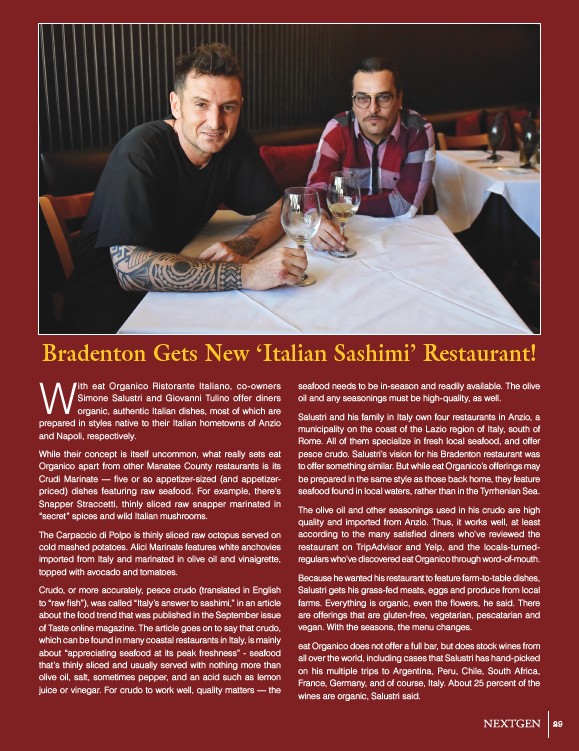 Bradenton Gets New 'Italian Sashimi' Restaurant!

With eat Organico Ristorante Italiano, co-owners Simone Salustri and Giovanni Tulino offer diners organic, authentic Italian dishes, most of which are prepared in styles native to their Italian hometowns of Anzio and Napoli, respectively.

While their concept is itself uncommon, what really sets eat Organico apart from other Manatee County restaurants is its Crudi Marinate — five or so appetizer-sized (and appetizer-priced) dishes featuring raw seafood. For example, there's Snapper Straccetti, thinly sliced raw snapper marinated in "secret" spices and wild Italian mushrooms.

The Carpaccio di Polpo is thinly sliced raw octopus served on cold mashed potatoes. Alici Marinate features white anchovies imported from Italy and marinated in olive oil and vinaigrette, topped with avocado and tomatoes.

Crudo, or more accurately, pesce crudo (translated in English to "raw fish"), was called "Italy's answer to sashimi," in an article about the food trend that was published in the September issue of Taste online magazine. The article goes on to say that crudo, which can be found in many coastal restaurants in Italy, is mainly about "appreciating seafood at its peak freshness" - seafood that's thinly sliced and usually served with nothing more than olive oil, salt, sometimes pepper, and an acid such as lemon juice or vinegar. For crudo to work well, quality matters — the seafood needs to be in-season and readily available. The olive oil and any seasonings must be high-quality, as well.

Salustri and his family in Italy own four restaurants in Anzio, a municipality on the coast of the Lazio region of Italy, south of Rome. All of them specialize in fresh local seafood, and offer pesce crudo. Salustri's vision for his Bradenton restaurant was to offer something similar. But while eat Organico's offerings may be prepared in the same style as those back home, they feature seafood found in local waters, rather than in the Tyrrhenian Sea.

The olive oil and other seasonings used in his crudo are high quality and imported from Anzio. Thus, it works well, at least according to the many satisfied diners who've reviewed the restaurant on TripAdvisor and Yelp, and the locals-turned-regulars who've discovered eat Organico through word-of-mouth.

Because he wanted his restaurant to feature farm-to-table dishes, Salustri gets his grass-fed meats, eggs and produce from local farms. Everything is organic, even the flowers, he said. There are offerings that are gluten-free, vegetarian, pescatarian and vegan. With the seasons, the menu changes.

eat Organico does not offer a full bar, but does stock wines from all over the world, including cases that Salustri has hand-picked on his multiple trips to Argentina, Peru, Chile, South Africa, France, Germany, and of course, Italy. About 25 percent of the wines are organic, Salustri said.

NEXTGEN 29